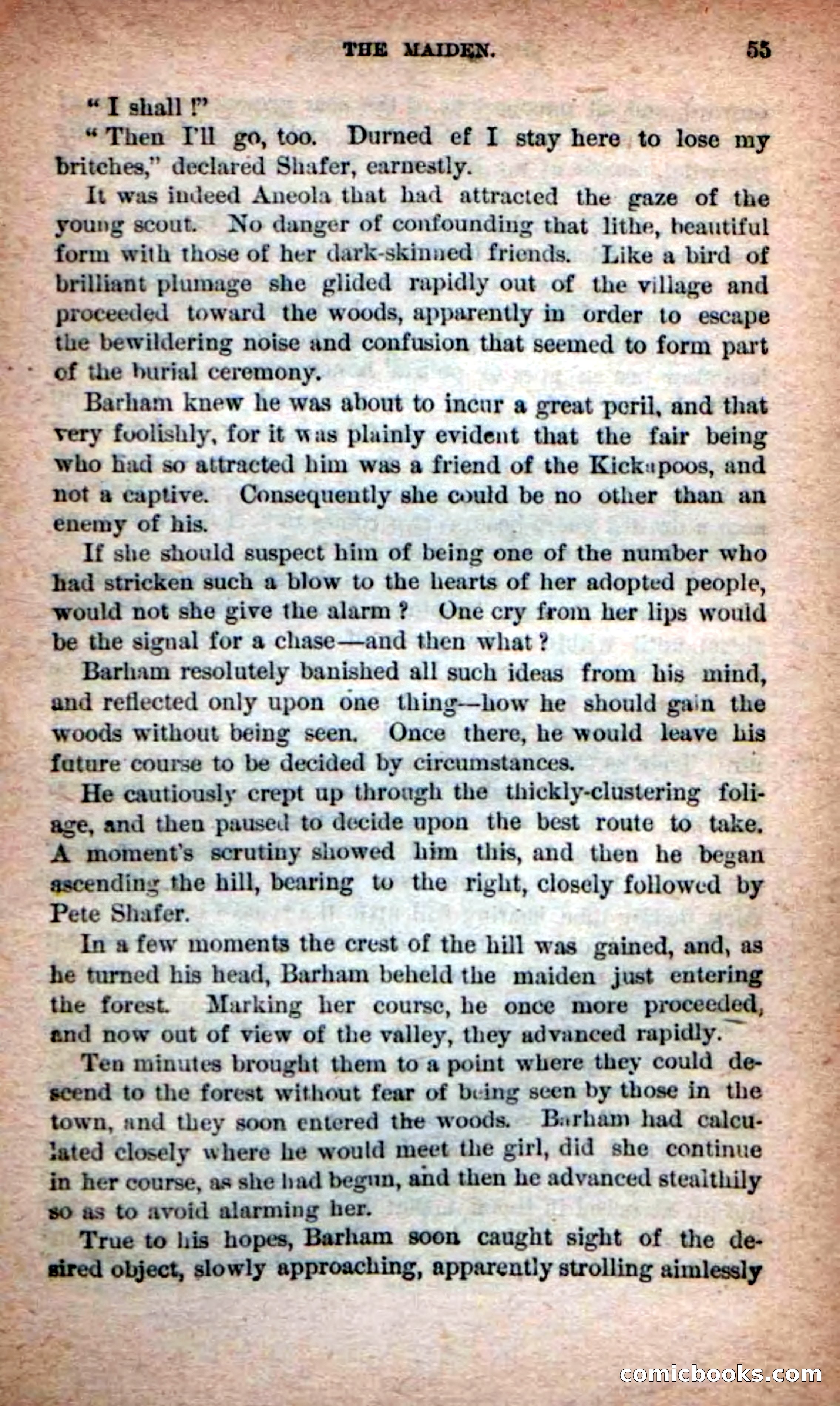 THE MAIDEN. 55

"I shall!"

"Then I'll go, too. Durned ef I stay here to lose my britches," declared Shafer, earnestly.

It was indeed Aneola that had attracted the gaze of the young scout. No danger of confounding that lithe, beautiful form with those of her dark-skinned friends. Like a bird of brilliant plumage she glided rapidly out of the village and proceeded toward the woods, apparently in order to escape the bewildering noise and confusion that seemed to form part of the burial ceremony.

Barham knew he was about to incur a great peril, and that very foolishly, for it was plainly evident that the fair being who had so attracted him was a friend of the Kickapoos, and not a captive. Consequently she could be no other than an enemy of his.

If she should suspect him of being one of the number who had stricken such a blow to the hearts of her adopted people, would not she give the alarm? One cry from her lips would be the signal for a chase—and then what?

Barham resolutely banished all such ideas from his mind, and reflected only upon one thing—how he should gain the woods without being seen. Once there, he would leave his future course to be decided by circumstances.

He cautiously crept up through the thickly-clustering foliage, and then paused to decide upon the best route to take. A moment's scrutiny showed him this, and then he began ascending the hill, bearing to the right, closely followed by Pete Shafer.

In a few moments the crest of the hill was gained, and, as he turned his head, Barham beheld the maiden just entering the forest. Marking her course, he once more proceeded, and now out of view of the valley, they advanced rapidly.

Ten minutes brought them to a point where they could descend to the forest without fear of being seen by those in the town, and they soon entered the woods. Barham had calculated closely where he would meet the girl, did she continue in her course, as she had begun, and then he advanced stealthily so as to avoid alarming her.

True to his hopes, Barham soon caught sight of the desired object, slowly approaching, apparently strolling aimlessly

comicbooks.com